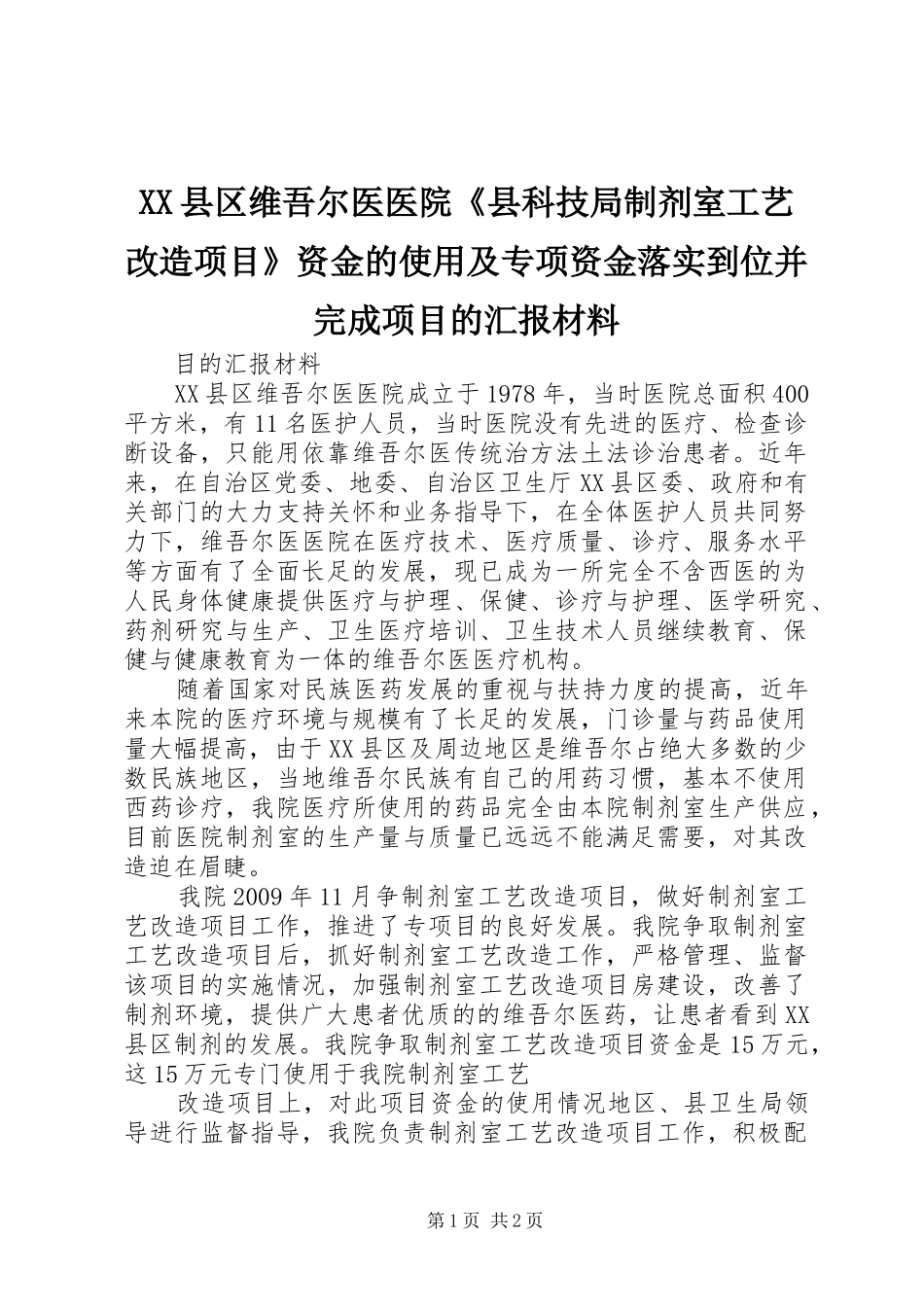 XX县区维吾尔医医院《县科技局制剂室工艺改造项目》资金的使用及专项资金落实到位并完成项目的汇报材料

目的汇报材料

XX县区维吾尔医医院成立于1978年，当时医院总面积400平方米，有11名医护人员，当时医院没有先进的医疗、检查诊断设备，只能用依靠维吾尔医传统治方法土法诊治患者。近年来，在自治区党委、地委、自治区卫生厅XX县区委、政府和有关部门的大力支持关怀和业务指导下，在全体医护人员共同努力下，维吾尔医医院在医疗技术、医疗质量、诊疗、服务水平等方面有了全面长足的发展，现已成为一所完全不含西医的为人民身体健康提供医疗与护理、保健、诊疗与护理、医学研究、药剂研究与生产、卫生医疗培训、卫生技术人员继续教育、保健与健康教育为一体的维吾尔医医疗机构。

随着国家对民族医药发展的重视与扶持力度的提高，近年来本院的医疗环境与规模有了长足的发展，门诊量与药品使用量大幅提高，由于XX县区及周边地区是维吾尔占绝大多数的少数民族地区，当地维吾尔民族有自己的用药习惯，基本不使用西药诊疗，我院医疗所使用的药品完全由本院制剂室生产供应，目前医院制剂室的生产量与质量已远远不能满足需要，对其改造迫在眉睫。

我院2009年11月争制剂室工艺改造项目，做好制剂室工艺改造项目工作，推进了专项目的良好发展。我院争取制剂室工艺改造项目后，抓好制剂室工艺改造工作，严格管理、监督该项目的实施情况，加强制剂室工艺改造项目房建设，改善了制剂环境，提供广大患者优质的的维吾尔医药，让患者看到XX县区制剂的发展。我院争取制剂室工艺改造项目资金是15万元，这15万元专门使用于我院制剂室工艺

改造项目上，对此项目资金的使用情况地区、县卫生局领导进行监督指导，我院负责制剂室工艺改造项目工作，积极配

第1页 共2页